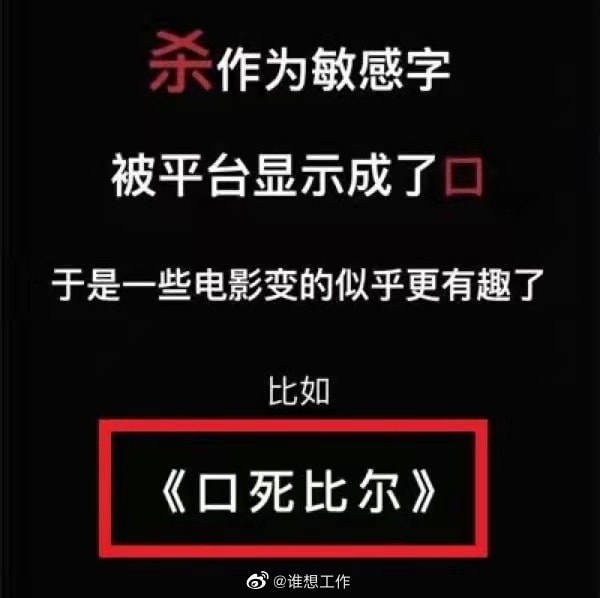 杀作为敏感字

被平台显示成了口

于是一些电影变的似乎更有趣了

比如

《口死比尔》

@谁想工作